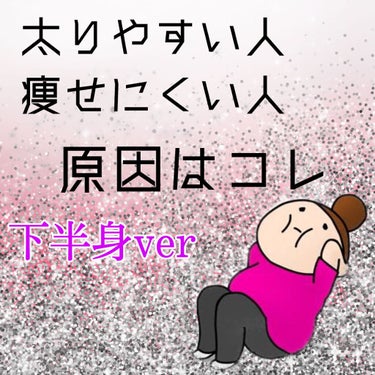 太りやすい人
痩せにくい人

原因はコレ

下半身ver